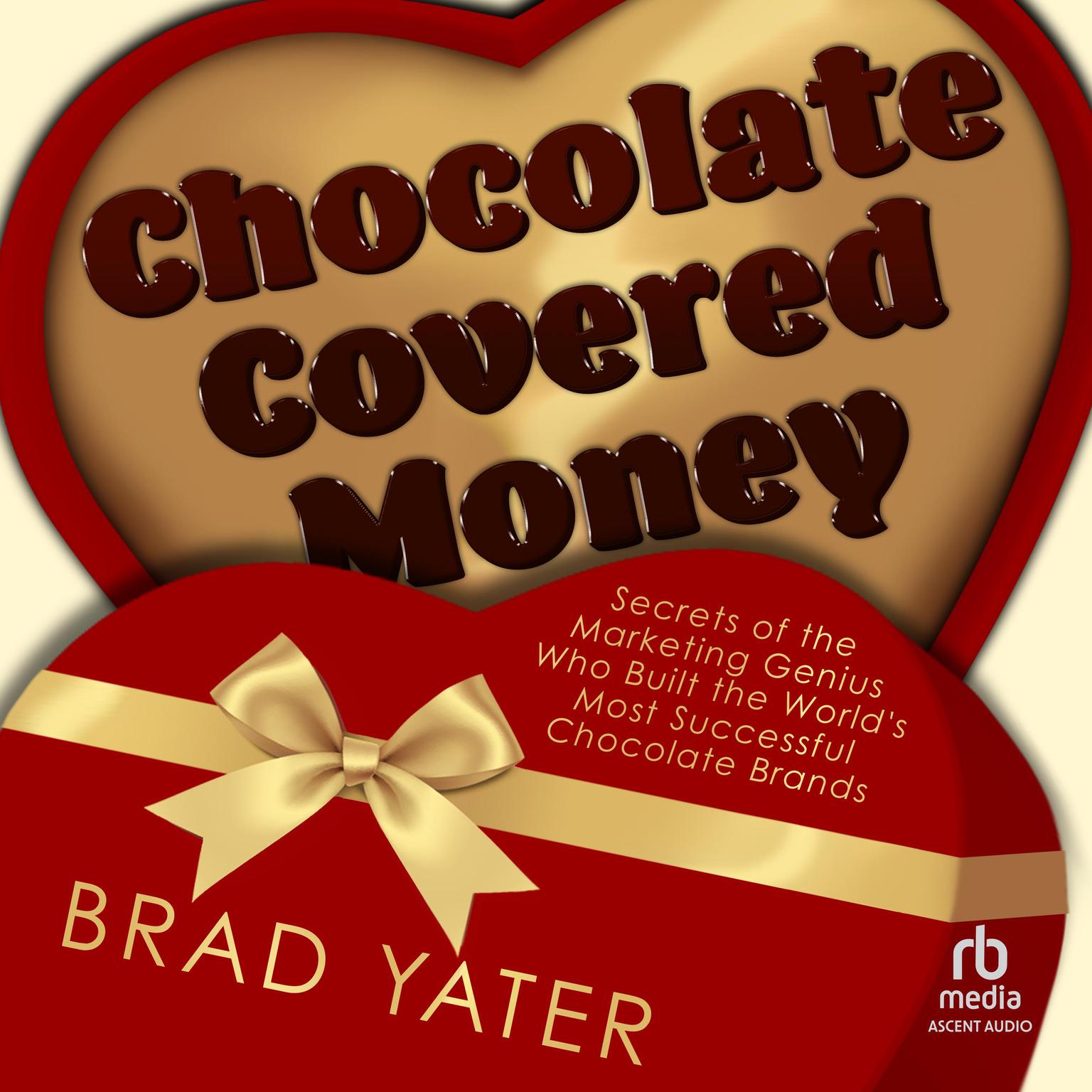 Chocolate Covered Money

Secrets of the Marketing Genius Who Built the World's Most Successful Chocolate Brands

BRAD YATER

rb media
ASCENT AUDIO